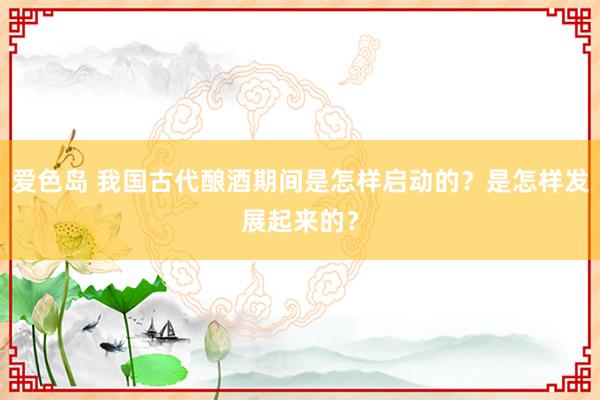 爱色岛 我国古代酿酒期间是怎样启动的？是怎样发展起来的？